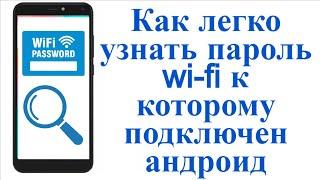 WiFi
PASSWORD

Как легко узнать пароль wi-fi к которому подключен андроид